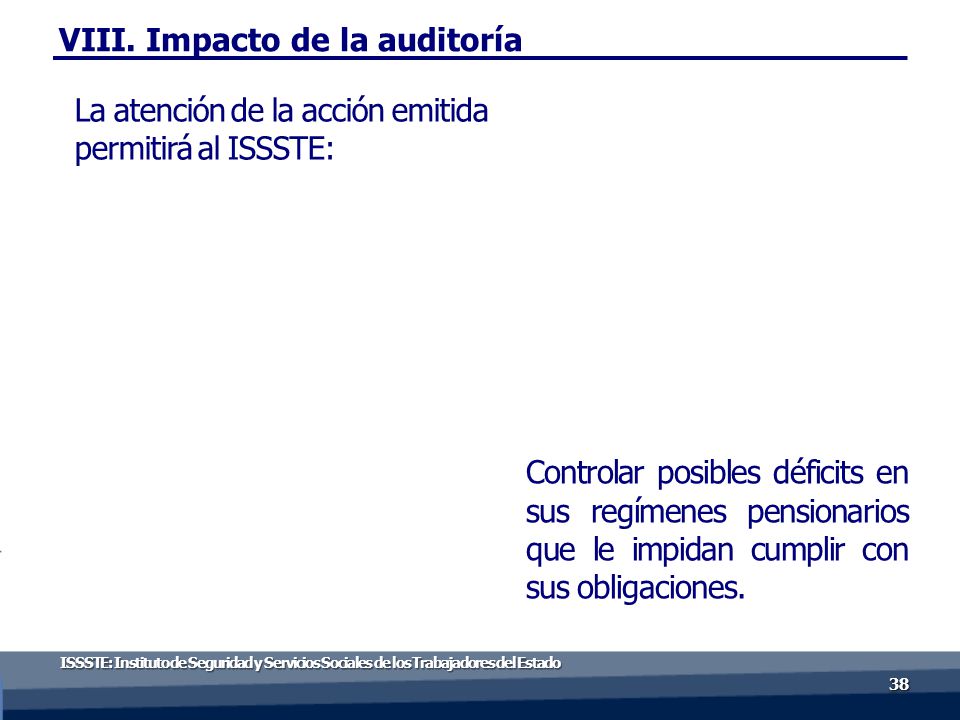 VIII. Impacto de la auditoría

La atención de la acción emitida permitirá al ISSSTE:

Controlar posibles déficits en sus regímenes pensionarios que le impidan cumplir con sus obligaciones.

ISSSTE: Instituto de Seguridad y Servicios Sociales de los Trabajadores del Estado

38